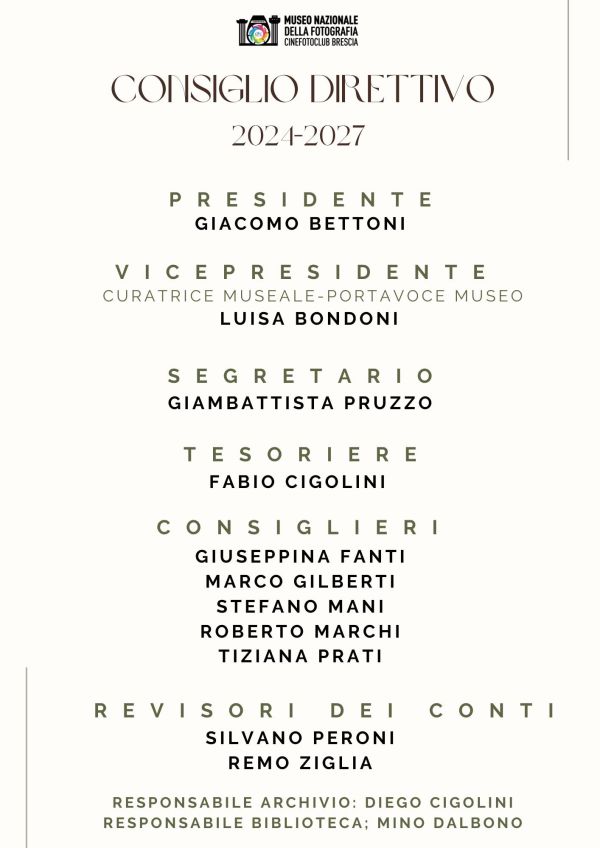 MUSEO NAZIONALE
DELLA FOTOGRAFIA
CINEFOTOCLUB BRESCIA

CONSIGLIO DIRETTIVO
2024-2027

PRESIDENTE
GIACOMO BETTONI

VICEPRESIDENTE
CURATRICE MUSEALE-PORTAVOCE MUSEO
LUISA BONDONI

SEGRETARIO
GIAMBATTISTA PRUZZO

TESORIERE
FABIO CIGOLINI

CONSIGLIERI
GIUSEPPINA FANTI
MARCO GILBERTI
STEFANO MANI
ROBERTO MARCHI
TIZIANA PRATI

REVISORI DEI CONTI
SILVANO PERONI
REMO ZIGLIA

RESPONSABILE ARCHIVIO: DIEGO CIGOLINI
RESPONSABILE BIBLIOTECA; MINO DALBONO